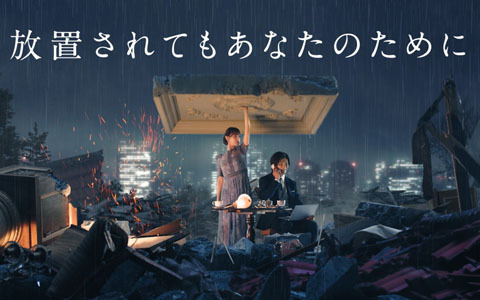 放置されてもあなたのために